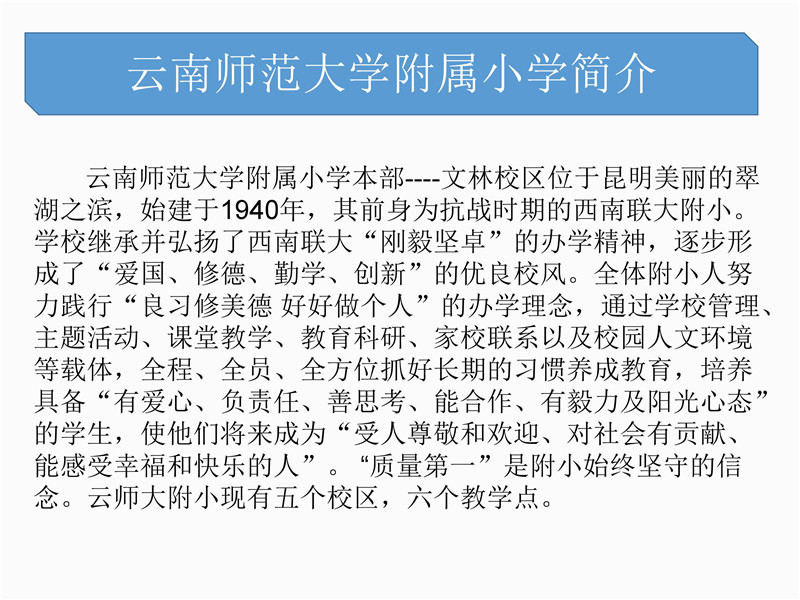 云南师范大学附属小学简介

云南师范大学附属小学本部----文林校区位于昆明美丽的翠湖之滨，始建于1940年，其前身为抗战时期的西南联大附小。学校继承并弘扬了西南联大“刚毅坚卓”的办学精神，逐步形成了“爱国、修德、勤学、创新”的优良校风。全体附小人努力践行“良习修美德 好好做个人”的办学理念，通过学校管理、主题活动、课堂教学、教育科研、家校联系以及校园人文环境等载体，全程、全员、全方位抓好长期的习惯养成教育，培养具备“有爱心、负责任、善思考、能合作、有毅力及阳光心态”的学生，使他们将来成为“受人尊敬和欢迎、对社会有贡献、能感受幸福和快乐的人”。“质量第一”是附小始终坚守的信念。云师大附小现有五个校区，六个教学点。